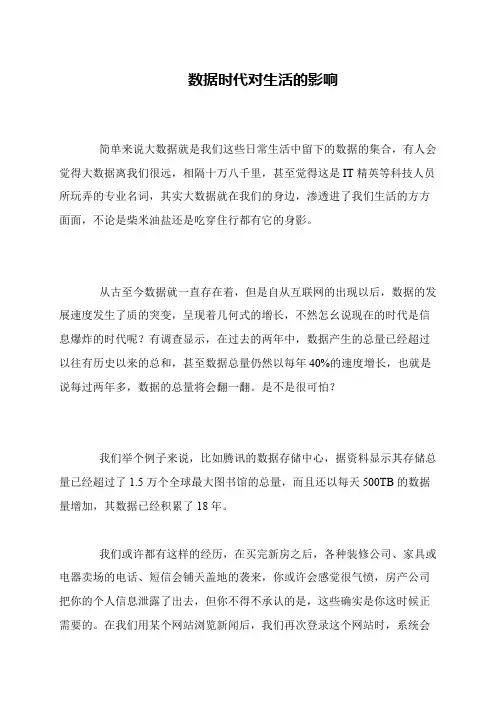 数据时代对生活的影响

简单来说大数据就是我们这些日常生活中留下的数据的集合，有人会觉得大数据离我们很远，相隔十万八千里，甚至觉得这是 IT 精英等科技人员所玩弄的专业名词，其实大数据就在我们的身边，渗透进了我们生活的方方面面，不论是柴米油盐还是吃穿住行都有它的身影。

从古至今数据就一直存在着，但是自从互联网的出现以后，数据的发展速度发生了质的突变，呈现着几何式的增长，不然怎么说现在的时代是信息爆炸的时代呢？有调查显示，在过去的两年中，数据产生的总量已经超过以往有历史以来的总和，甚至数据总量仍然以每年 40%的速度增长，也就是说每过两年多，数据的总量将会翻一翻。是不是很可怕？

我们举个例子来说，比如腾讯的数据存储中心，据资料显示其存储总量已经超过了 1.5 万个全球最大图书馆的总量，而且还以每天 500TB 的数据量增加，其数据已经积累了 18 年。

我们或许都有这样的经历，在买完新房之后，各种装修公司、家具或电器卖场的电话、短信会铺天盖地的袭来，你或许会感觉很气愤，房产公司把你的个人信息泄露了出去，但你不得不承认的是，这些确实是你这时候正需要的。在我们用某个网站浏览新闻后，我们再次登录这个网站时，系统会